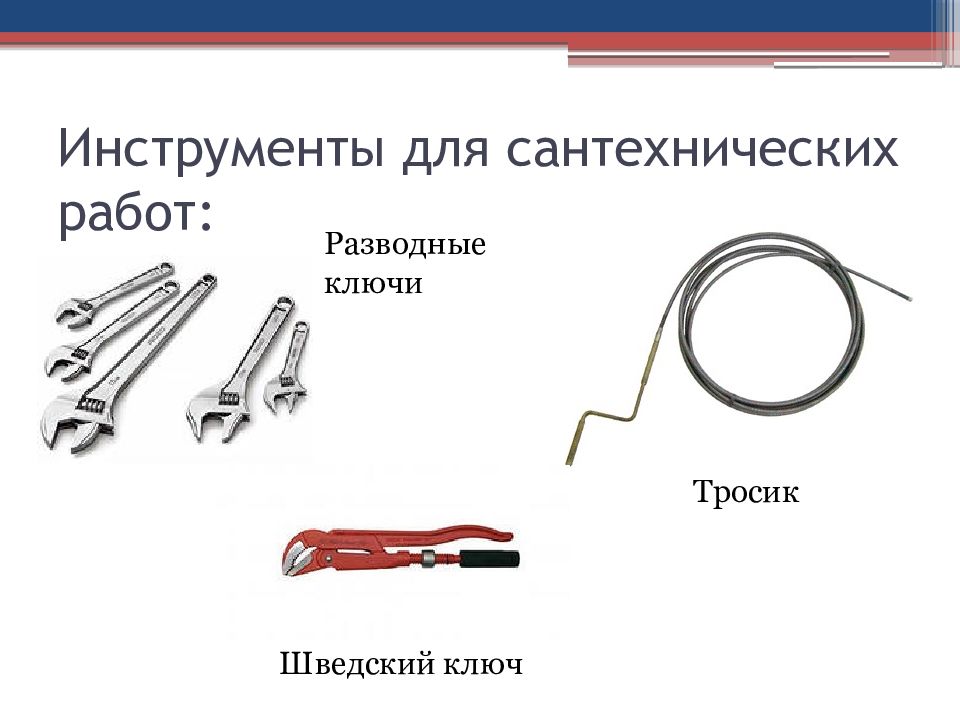 Инструменты для сантехнических работ:

Разводные ключи

Тросик

Шведский ключ